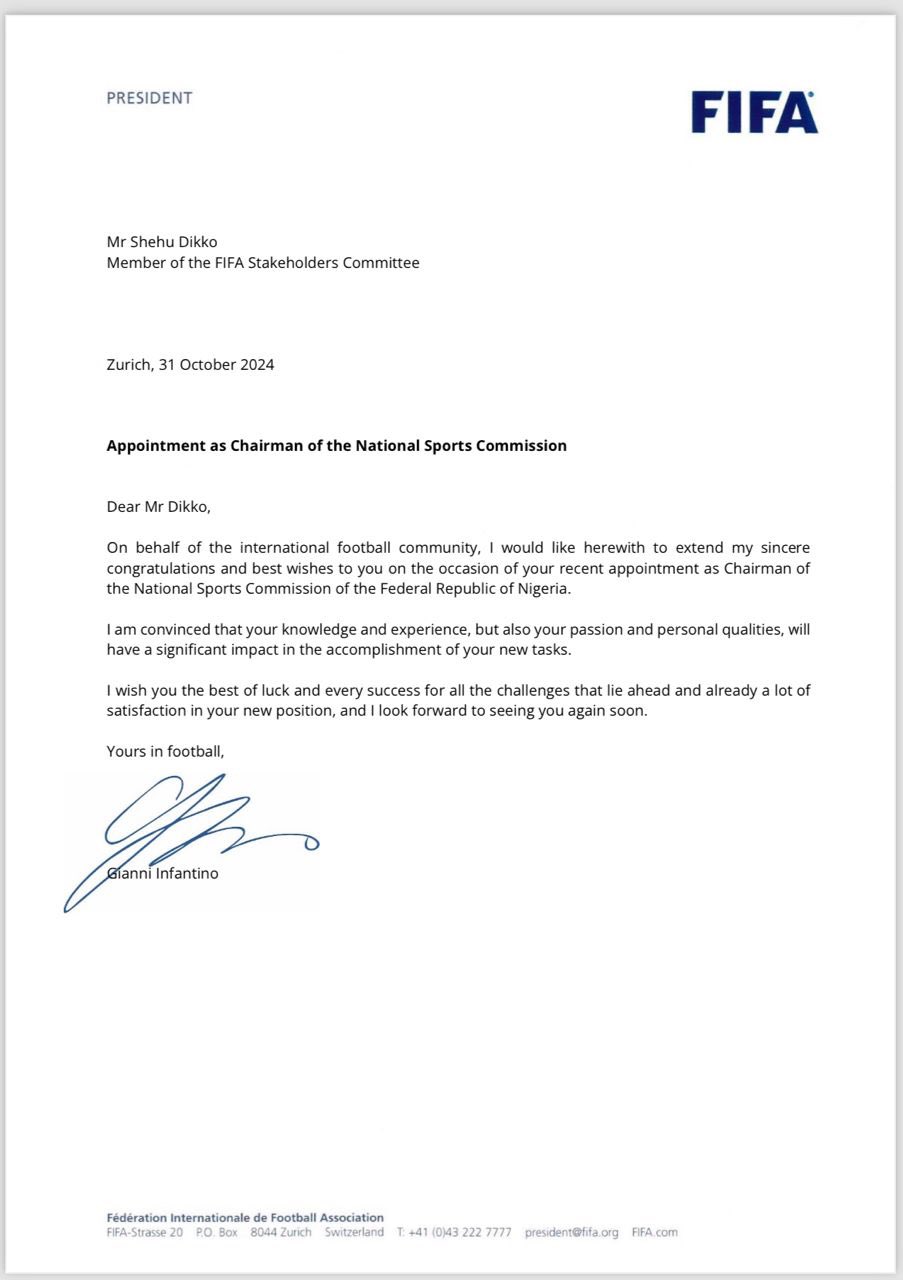 PRESIDENT

FIFA

Mr Shehu Dikko
Member of the FIFA Stakeholders Committee

Zurich, 31 October 2024

**Appointment as Chairman of the National Sports Commission**

Dear Mr Dikko,

On behalf of the international football community, I would like herewith to extend my sincere congratulations and best wishes to you on the occasion of your recent appointment as Chairman of the National Sports Commission of the Federal Republic of Nigeria.

I am convinced that your knowledge and experience, but also your passion and personal qualities, will have a significant impact in the accomplishment of your new tasks.

I wish you the best of luck and every success for all the challenges that lie ahead and already a lot of satisfaction in your new position, and I look forward to seeing you again soon.

Yours in football,

Gianni Infantino

Fédération Internationale de Football Association
FIFA-Strasse 20 P.O. Box 8044 Zurich Switzerland T: +41 (0)43 222 7777 president@fifa.org FIFA.com